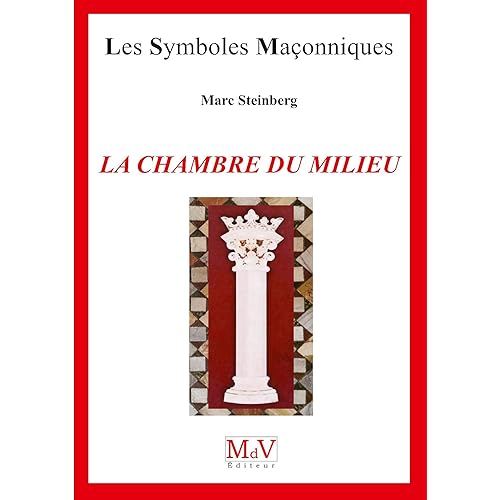 Les Symboles Maçonniques

Marc Steinberg

LA CHAMBRE DU MILIEU

MdV
Éditeur